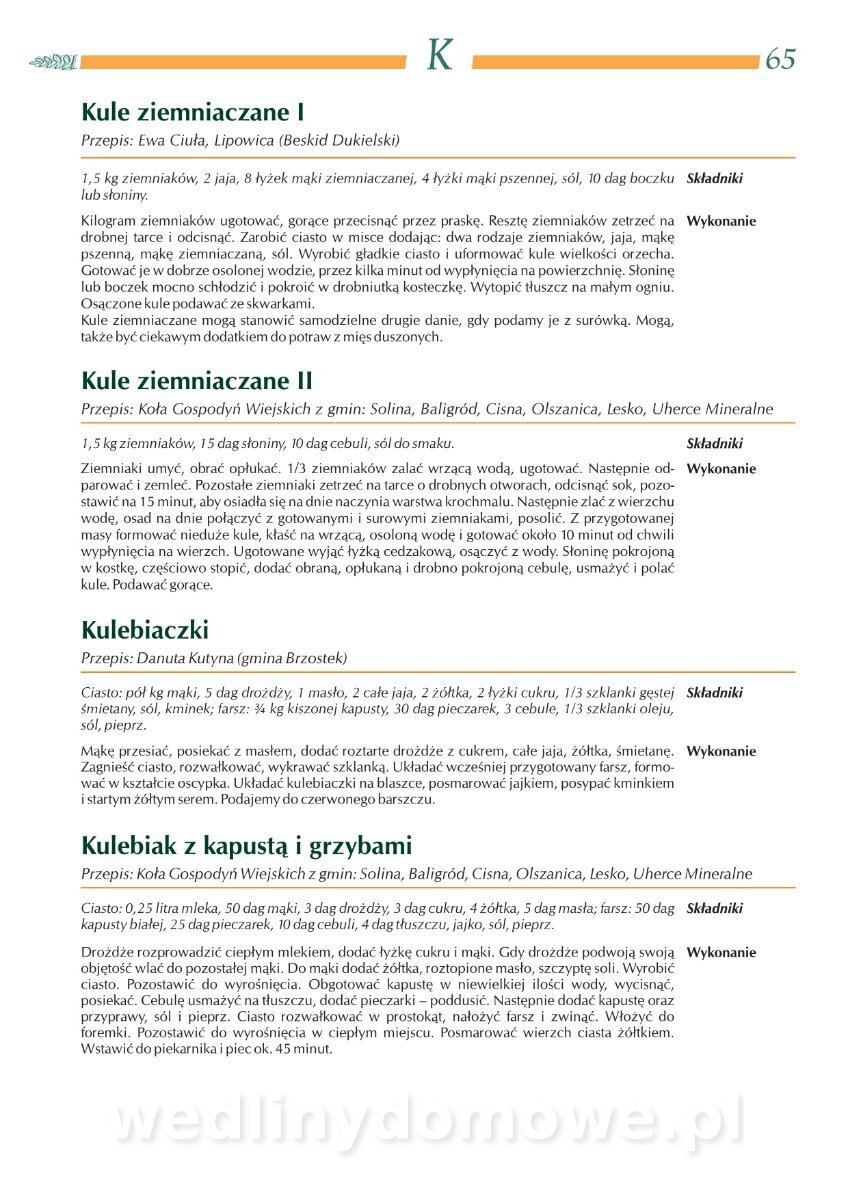 K 65

Kule ziemniaczane I

Przepis: Ewa Ciuła, Lipowica (Beskid Dukielski)

1,5 kg ziemniaków, 2 jaja, 8 łyżek mąki ziemniaczanej, 4 łyżki mąki pszennej, sól, 10 dag boczku lub słoniny.

Składniki

Kilogram ziemniaków ugotować, gorące przecisnąć przez praskę. Resztę ziemniaków zetrzeć na drobnej tarce i odcisnąć. Zarobić ciasto w misce dodając: dwa rodzaje ziemniaków, jaja, mąkę pszenną, mąkę ziemniaczaną, sól. Wyrobić gładkie ciasto i uformować kule wielkości orzecha. Gotować je w dobrze osolonej wodzie, przez kilka minut od wypłynięcia na powierzchnię. Słoninę lub boczek mocno schłodzić i pokroić w drobniutką kosteczkę. Wytopić tłuszcz na małym ogniu. Osączone kule podawać ze skwarkami.
Kule ziemniaczane mogą stanowić samodzielne drugie danie, gdy podamy je z surówką. Mogą, także być ciekawym dodatkiem do potraw z mięs duszonych.

Wykonanie

Kule ziemniaczane II

Przepis: Koła Gospodyń Wiejskich z gmin: Solina, Baligród, Cisna, Olszanica, Lesko, Uherce Mineralne

1,5 kg ziemniaków, 15 dag słoniny, 10 dag cebuli, sól do smaku.

Składniki

Ziemniaki umyć, obrać opłukać. 1/3 ziemniaków zalać wrzącą wodą, ugotować. Następnie odparować i zemleć. Pozostałe ziemniaki zetrzeć na tarce o drobnych otworach, odcisnąć sok, pozostawić na 15 minut, aby osiadła się na dnie naczynia warstwa krochmalu. Następnie zlać z wierzchu wodę, osad na dnie połączyć z gotowanymi i surowymi ziemniakami, posolić. Z przygotowanej masy formować nieduże kule, kłaść na wrzącą, osoloną wodę i gotować około 10 minut od chwili wypłynięcia na wierzch. Ugotowane wyjąć łyżką cedzakową, osączyć z wody. Słoninę pokrojoną w kostkę, częściowo stopić, dodać obraną, opłukaną i drobno pokrojoną cebulę, usmażyć i polać kule. Podawać gorące.

Wykonanie

Kulebiaczki

Przepis: Danuta Kutyna (gmina Brzostek)

Ciasto: pół kg mąki, 5 dag drożdży, 1 masło, 2 całe jaja, 2 żółtka, 2 łyżki cukru, 1/3 szklanki gęstej śmietany, sól, kminek; farsz: ¾ kg kiszonej kapusty, 30 dag pieczarek, 3 cebule, 1/3 szklanki oleju, sól, pieprz.

Składniki

Mąkę przesiać, posiekać z masłem, dodać roztarte drożdże z cukrem, całe jaja, żółtka, śmietanę. Zagnieść ciasto, rozwałkować, wykrawać szklanką. Układać wcześniej przygotowany farsz, formować w kształcie oscypka. Układać kulebiaczki na blaszce, posmarować jajkiem, posypać kminkiem i startym żółtym serem. Podajemy do czerwonego barszczu.

Wykonanie

Kulebiak z kapustą i grzybami

Przepis: Koła Gospodyń Wiejskich z gmin: Solina, Baligród, Cisna, Olszanica, Lesko, Uherce Mineralne

Ciasto: 0,25 litra mleka, 50 dag mąki, 3 dag drożdży, 3 dag cukru, 4 żółtka, 5 dag masła; farsz: 50 dag kapusty białej, 25 dag pieczarek, 10 dag cebuli, 4 dag tłuszczu, jajko, sól, pieprz.

Składniki

Drożdże rozprowadzić ciepłym mlekiem, dodać łyżkę cukru i mąki. Gdy drożdże podwoją swoją objętość wlać do pozostałej mąki. Do mąki dodać żółtka, roztopione masło, szczyptę soli. Wyrobić ciasto. Pozostawić do wyrośnięcia. Obgotować kapustę w niewielkiej ilości wody, wycisnąć, posiekać. Cebulę usmażyć na tłuszczu, dodać pieczarki – poddusić. Następnie dodać kapustę oraz przyprawy, sól i pieprz. Ciasto rozwałkować w prostokąt, nałożyć farsz i zwinąć. Włożyć do foremki. Pozostawić do wyrośnięcia w ciepłym miejscu. Posmarować wierzch ciasta żółtkiem. Wstawić do piekarnika i piec ok. 45 minut.

Wykonanie

wedlinydomowe.pl